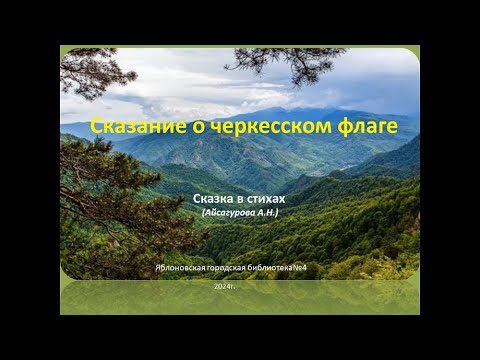 Сказание о черкесском флаге

Сказка в стихах
(Айсагурова А.Н.)

Яблоновская городская библиотека№4

2024г.